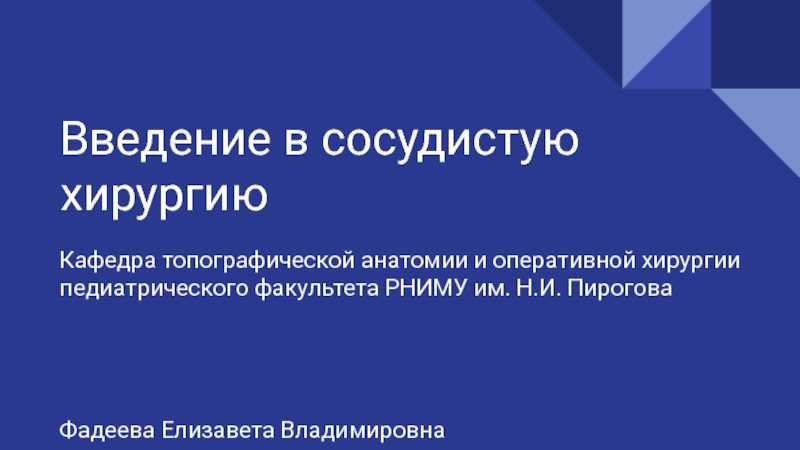 Введение в сосудистую хирургию

Кафедра топографической анатомии и оперативной хирургии педиатрического факультета РНИМУ им. Н.И. Пирогова

Фадеева Елизавета Владимировна